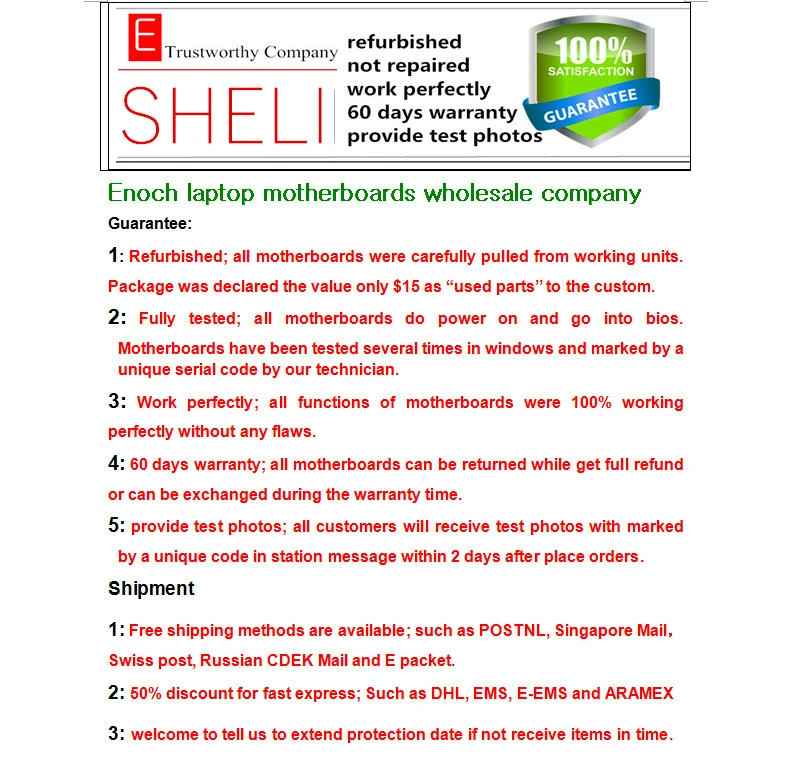 E Trustworthy Company

SHELI

refurbished
not repaired
work perfectly
60 days warranty
provide test photos

100%
SATISFACTION
GUARANTEE

Enoch laptop motherboards wholesale company

Guarantee:

1: Refurbished; all motherboards were carefully pulled from working units. Package was declared the value only $15 as "used parts" to the custom.

2: Fully tested; all motherboards do power on and go into bios. Motherboards have been tested several times in windows and marked by a unique serial code by our technician.

3: Work perfectly; all functions of motherboards were 100% working perfectly without any flaws.

4: 60 days warranty; all motherboards can be returned while get full refund or can be exchanged during the warranty time.

5: provide test photos; all customers will receive test photos with marked by a unique code in station message within 2 days after place orders.

Shipment

1: Free shipping methods are available; such as POSTNL, Singapore Mail, Swiss post, Russian CDEK Mail and E packet.

2: 50% discount for fast express; Such as DHL, EMS, E-EMS and ARAMEX

3: welcome to tell us to extend protection date if not receive items in time.